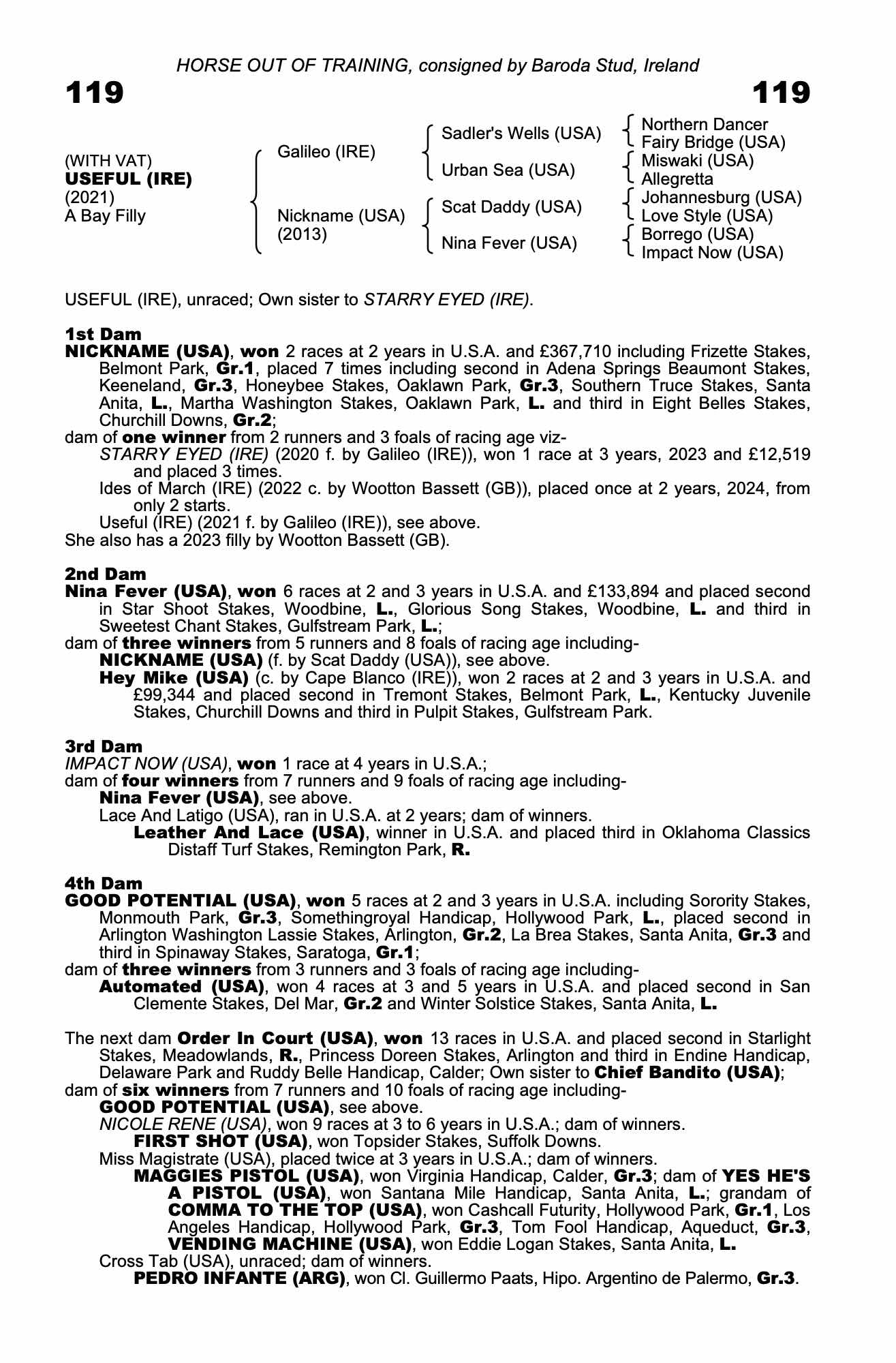 HORSE OUT OF TRAINING, consigned by Baroda Stud, Ireland

119

119

(WITH VAT)
USEFUL (IRE)
(2021)
A Bay Filly

Galileo (IRE)

Nickname (USA)
(2013)

Sadler's Wells (USA)

Urban Sea (USA)

Scat Daddy (USA)

Nina Fever (USA)

Northern Dancer
Fairy Bridge (USA)
Miswaki (USA)
Allegretta
Johannesburg (USA)
Love Style (USA)
Borrego (USA)
Impact Now (USA)

USEFUL (IRE), unraced; Own sister to STARRY EYED (IRE).

1st Dam
NICKNAME (USA), won 2 races at 2 years in U.S.A. and £367,710 including Frizette Stakes, Belmont Park, Gr.1, placed 7 times including second in Adena Springs Beaumont Stakes, Keeneland, Gr.3, Honeybee Stakes, Oaklawn Park, Gr.3, Southern Truce Stakes, Santa Anita, L., Martha Washington Stakes, Oaklawn Park, L. and third in Eight Belles Stakes, Churchill Downs, Gr.2;
dam of one winner from 2 runners and 3 foals of racing age viz-
STARRY EYED (IRE) (2020 f. by Galileo (IRE)), won 1 race at 3 years, 2023 and £12,519 and placed 3 times.
Ides of March (IRE) (2022 c. by Wootton Bassett (GB)), placed once at 2 years, 2024, from only 2 starts.
Useful (IRE) (2021 f. by Galileo (IRE)), see above.
She also has a 2023 filly by Wootton Bassett (GB).

2nd Dam
Nina Fever (USA), won 6 races at 2 and 3 years in U.S.A. and £133,894 and placed second in Star Shoot Stakes, Woodbine, L., Glorious Song Stakes, Woodbine, L. and third in Sweetest Chant Stakes, Gulfstream Park, L.;
dam of three winners from 5 runners and 8 foals of racing age including-
NICKNAME (USA) (f. by Scat Daddy (USA)), see above.
Hey Mike (USA) (c. by Cape Blanco (IRE)), won 2 races at 2 and 3 years in U.S.A. and £99,344 and placed second in Tremont Stakes, Belmont Park, L., Kentucky Juvenile Stakes, Churchill Downs and third in Pulpit Stakes, Gulfstream Park.

3rd Dam
IMPACT NOW (USA), won 1 race at 4 years in U.S.A.;
dam of four winners from 7 runners and 9 foals of racing age including-
Nina Fever (USA), see above.
Lace And Latigo (USA), ran in U.S.A. at 2 years; dam of winners.
Leather And Lace (USA), winner in U.S.A. and placed third in Oklahoma Classics Distaff Turf Stakes, Remington Park, R.

4th Dam
GOOD POTENTIAL (USA), won 5 races at 2 and 3 years in U.S.A. including Sorority Stakes, Monmouth Park, Gr.3, Somethingroyal Handicap, Hollywood Park, L., placed second in Arlington Washington Lassie Stakes, Arlington, Gr.2, La Brea Stakes, Santa Anita, Gr.3 and third in Spinaway Stakes, Saratoga, Gr.1;
dam of three winners from 3 runners and 3 foals of racing age including-
Automated (USA), won 4 races at 3 and 5 years in U.S.A. and placed second in San Clemente Stakes, Del Mar, Gr.2 and Winter Solstice Stakes, Santa Anita, L.

The next dam Order In Court (USA), won 13 races in U.S.A. and placed second in Starlight Stakes, Meadowlands, R., Princess Doreen Stakes, Arlington and third in Endine Handicap, Delaware Park and Ruddy Belle Handicap, Calder; Own sister to Chief Bandito (USA);
dam of six winners from 7 runners and 10 foals of racing age including-
GOOD POTENTIAL (USA), see above.
NICOLE RENE (USA), won 9 races at 3 to 6 years in U.S.A.; dam of winners.
FIRST SHOT (USA), won Topsider Stakes, Suffolk Downs.
Miss Magistrate (USA), placed twice at 3 years in U.S.A.; dam of winners.
MAGGIES PISTOL (USA), won Virginia Handicap, Calder, Gr.3; dam of YES HE'S A PISTOL (USA), won Santana Mile Handicap, Santa Anita, L.; grandam of COMMA TO THE TOP (USA), won Cashcall Futurity, Hollywood Park, Gr.1, Los Angeles Handicap, Hollywood Park, Gr.3, Tom Fool Handicap, Aqueduct, Gr.3, VENDING MACHINE (USA), won Eddie Logan Stakes, Santa Anita, L.
Cross Tab (USA), unraced; dam of winners.
PEDRO INFANTE (ARG), won Cl. Guillermo Paats, Hipo. Argentino de Palermo, Gr.3.